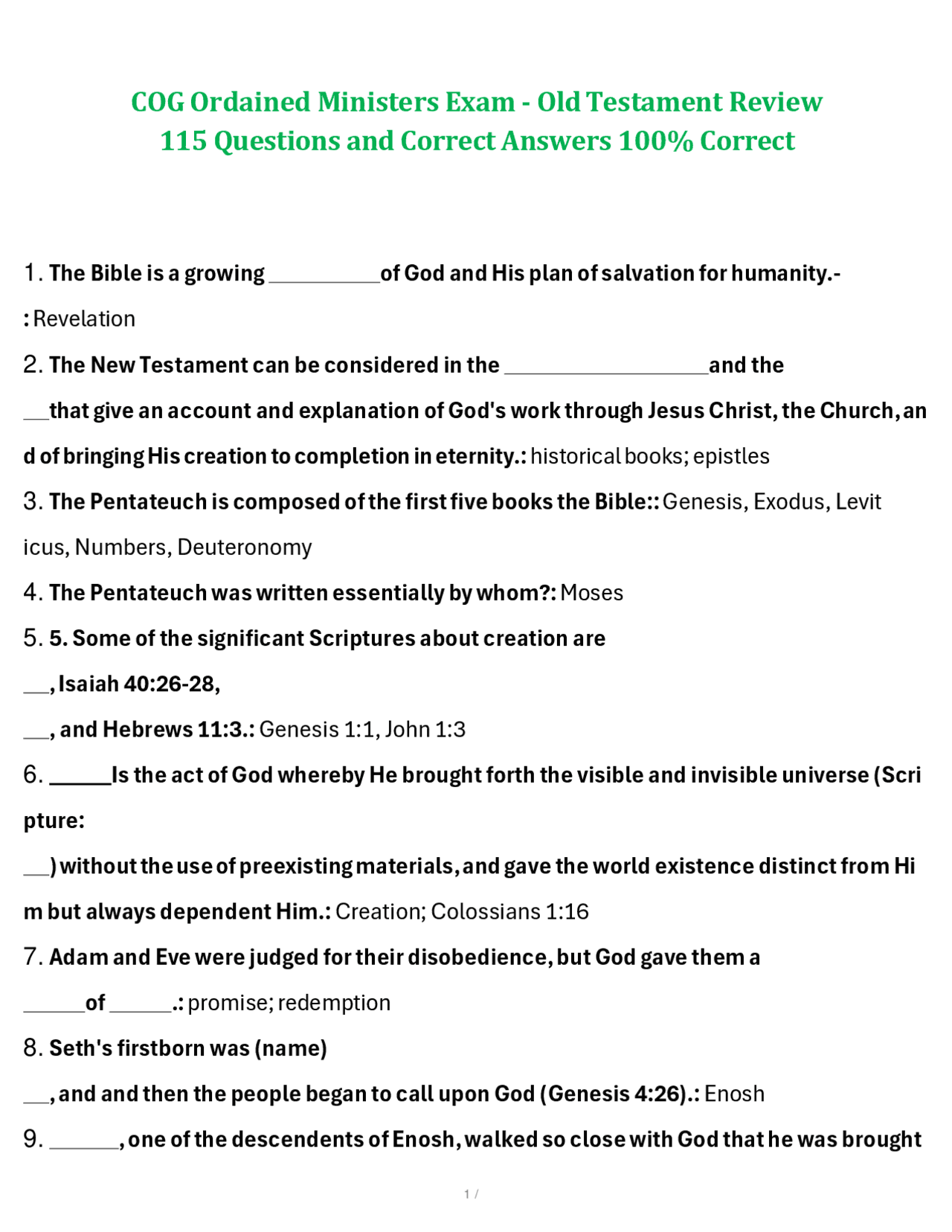 COG Ordained Ministers Exam - Old Testament Review
115 Questions and Correct Answers 100% Correct

1. The Bible is a growing __________of God and His plan of salvation for humanity.-
: Revelation

2. The New Testament can be considered in the __________________and the __that give an account and explanation of God's work through Jesus Christ, the Church, and of bringing His creation to completion in eternity.: historical books; epistles

3. The Pentateuch is composed of the first five books the Bible:: Genesis, Exodus, Leviticus, Numbers, Deuteronomy

4. The Pentateuch was written essentially by whom?: Moses

5. 5. Some of the significant Scriptures about creation are
__, Isaiah 40:26-28,
__, and Hebrews 11:3.: Genesis 1:1, John 1:3

6. _____Is the act of God whereby He brought forth the visible and invisible universe (Scripture:
__) without the use of preexisting materials, and gave the world existence distinct from Him but always dependent Him.: Creation; Colossians 1:16

7. Adam and Eve were judged for their disobedience, but God gave them a
_____of _____.: promise; redemption

8. Seth's firstborn was (name)
__, and and then the people began to call upon God (Genesis 4:26).: Enosh

9. ______, one of the descendents of Enosh, walked so close with God that he was brought

1 /